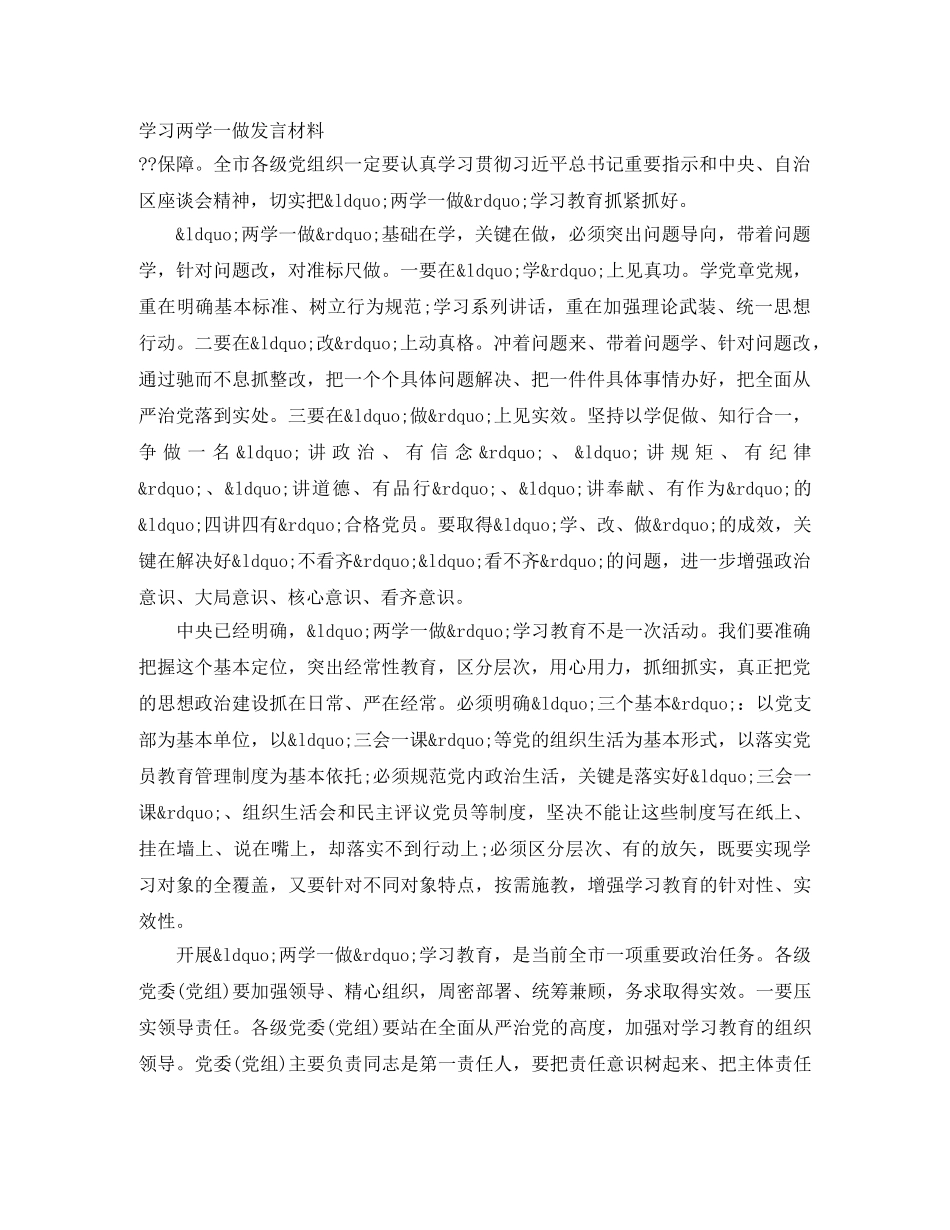 学习两学一做发言材料

??保障。全市各级党组织一定要认真学习贯彻习近平总书记重要指示和中央、自治区座谈会精神，切实把&ldquo;两学一做&rdquo;学习教育抓紧抓好。

&ldquo;两学一做&rdquo;基础在学，关键在做，必须突出问题导向，带着问题学，针对问题改，对准标尺做。一要在&ldquo;学&rdquo;上见真功。学党章党规，重在明确基本标准、树立行为规范;学习系列讲话，重在加强理论武装、统一思想行动。二要在&ldquo;改&rdquo;上动真格。冲着问题来、带着问题学、针对问题改，通过驰而不息抓整改，把一个个具体问题解决、把一件件具体事情办好，把全面从严治党落到实处。三要在&ldquo;做&rdquo;上见实效。坚持以学促做、知行合一，争做一名&ldquo;讲政治、有信念&rdquo;、&ldquo;讲规矩、有纪律&rdquo;、&ldquo;讲道德、有品行&rdquo;、&ldquo;讲奉献、有作为&rdquo;的&ldquo;四讲四有&rdquo;合格党员。要取得&ldquo;学、改、做&rdquo;的成效，关键在解决好&ldquo;不看齐&rdquo;&ldquo;看不齐&rdquo;的问题，进一步增强政治意识、大局意识、核心意识、看齐意识。

中央已经明确，&ldquo;两学一做&rdquo;学习教育不是一次活动。我们要准确把握这个基本定位，突出经常性教育，区分层次，用心用力，抓细抓实，真正把党的思想政治建设抓在日常、严在经常。必须明确&ldquo;三个基本&rdquo;：以党支部为基本单位，以&ldquo;三会一课&rdquo;等党的组织生活为基本形式，以落实党员教育管理制度为基本依托;必须规范党内政治生活，关键是落实好&ldquo;三会一课&rdquo;、组织生活会和民主评议党员等制度，坚决不能让这些制度写在纸上、挂在墙上、说在嘴上，却落实不到行动上;必须区分层次、有的放矢，既要实现学习对象的全覆盖，又要针对不同对象特点，按需施教，增强学习教育的针对性、实效性。

开展&ldquo;两学一做&rdquo;学习教育，是当前全市一项重要政治任务。各级党委(党组)要加强领导、精心组织，周密部署、统筹兼顾，务求取得实效。一要压实领导责任。各级党委(党组)要站在全面从严治党的高度，加强对学习教育的组织领导。党委(党组)主要负责同志是第一责任人，要把责任意识树起来、把主体责任